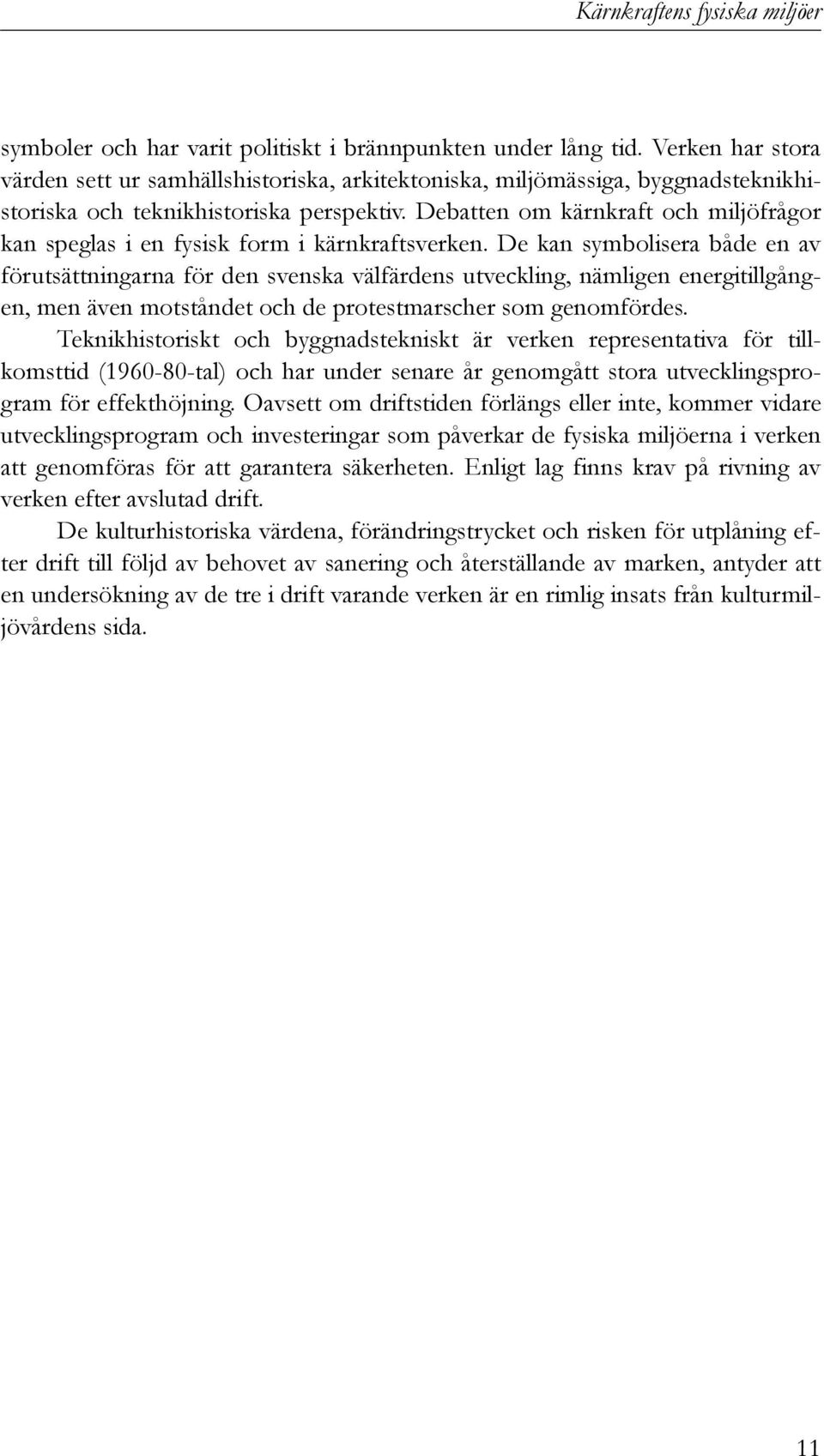 Kärnkraftens fysiska miljöer

symboler och har varit politiskt i brännpunkten under lång tid. Verken har stora värden sett ur samhällshistoriska, arkitektoniska, miljömässiga, byggnadsteknikhistoriska och teknikhistoriska perspektiv. Debatten om kärnkraft och miljöfrågor kan speglas i en fysisk form i kärnkraftsverken. De kan symbolisera både en av förutsättningarna för den svenska välfärdens utveckling, nämligen energitillgången, men även motståndet och de protestmarscher som genomfördes.

Teknikhistoriskt och byggnadstekniskt är verken representativa för tillkomsttid (1960-80-tal) och har under senare år genomgått stora utvecklingsprogram för effekthöjning. Oavsett om driftstiden förlängs eller inte, kommer vidare utvecklingsprogram och investeringar som påverkar de fysiska miljöerna i verken att genomföras för att garantera säkerheten. Enligt lag finns krav på rivning av verken efter avslutad drift.

De kulturhistoriska värdena, förändringstrycket och risken för utplåning efter drift till följd av behovet av sanering och återställande av marken, antyder att en undersökning av de tre i drift varande verken är en rimlig insats från kulturmiljövårdens sida.

11